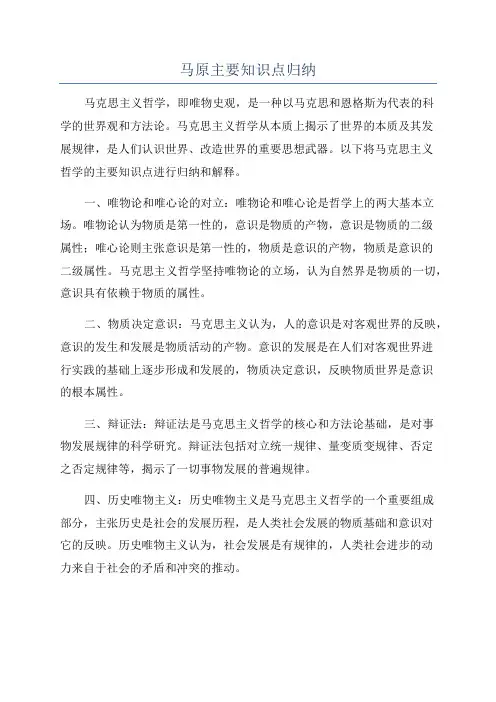 马原主要知识点归纳

马克思主义哲学，即唯物史观，是一种以马克思和恩格斯为代表的科学的世界观和方法论。马克思主义哲学从本质上揭示了世界的本质及其发展规律，是人们认识世界、改造世界的重要思想武器。以下将马克思主义哲学的主要知识点进行归纳和解释。

一、唯物论和唯心论的对立：唯物论和唯心论是哲学上的两大基本立场。唯物论认为物质是第一性的，意识是物质的产物，意识是物质的二级属性；唯心论则主张意识是第一性的，物质是意识的产物，物质是意识的二级属性。马克思主义哲学坚持唯物论的立场，认为自然界是物质的一切，意识具有依赖于物质的属性。

二、物质决定意识：马克思主义认为，人的意识是对客观世界的反映，意识的发生和发展是物质活动的产物。意识的发展是在人们对客观世界进行实践的基础上逐步形成和发展的，物质决定意识，反映物质世界是意识的根本属性。

三、辩证法：辩证法是马克思主义哲学的核心和方法论基础，是对事物发展规律的科学研究。辩证法包括对立统一规律、量变质变规律、否定之否定规律等，揭示了一切事物发展的普遍规律。

四、历史唯物主义：历史唯物主义是马克思主义哲学的一个重要组成部分，主张历史是社会的发展历程，是人类社会发展的物质基础和意识对它的反映。历史唯物主义认为，社会发展是有规律的，人类社会进步的动力来自于社会的矛盾和冲突的推动。